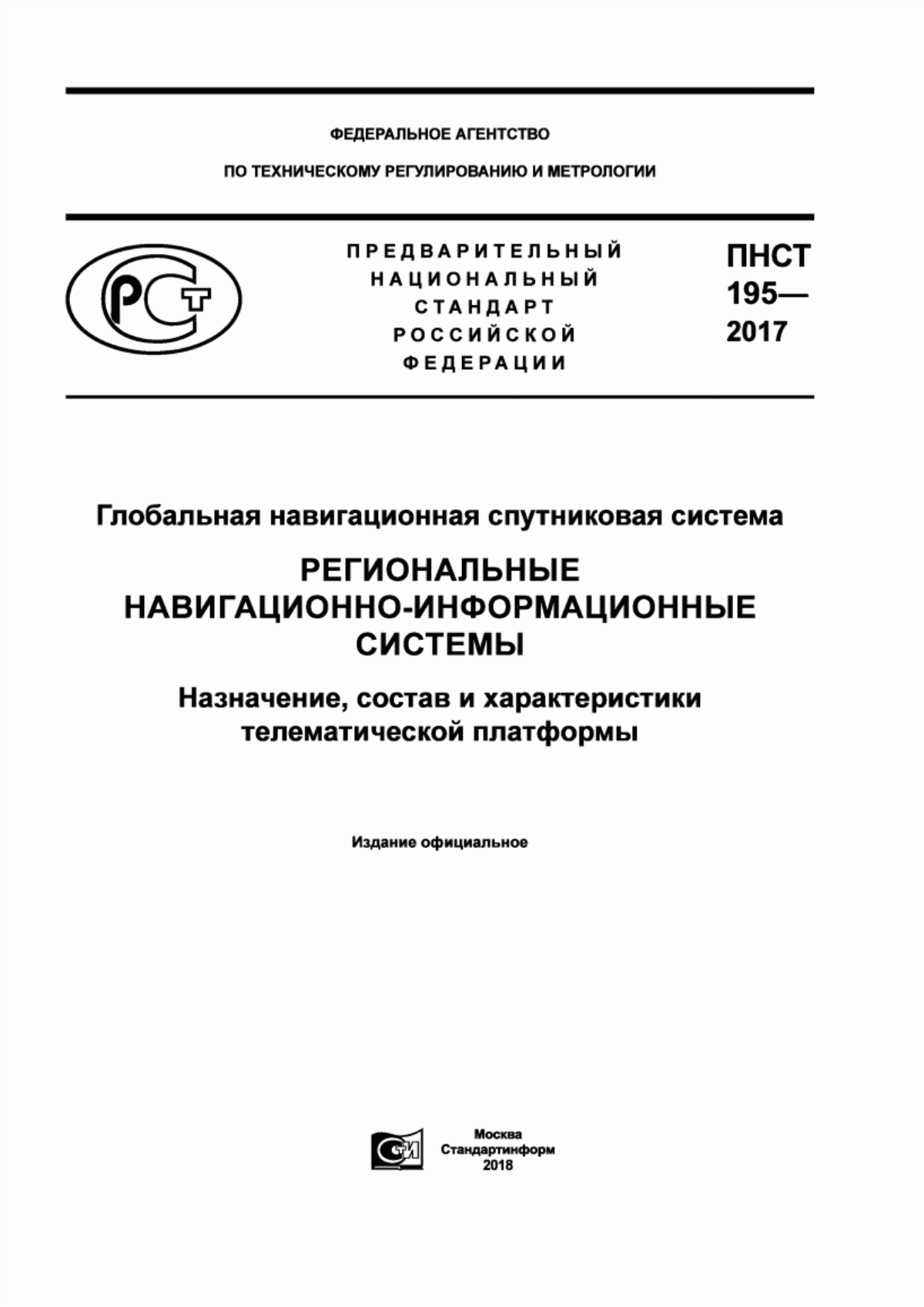 ФЕДЕРАЛЬНОЕ АГЕНТСТВО

ПО ТЕХНИЧЕСКОМУ РЕГУЛИРОВАНИЮ И МЕТРОЛОГИИ

РСТ

ПРЕДВАРИТЕЛЬНЫЙ НАЦИОНАЛЬНЫЙ СТАНДАРТ РОССИЙСКОЙ ФЕДЕРАЦИИ

ПНСТ 195— 2017

Глобальная навигационная спутниковая система

РЕГИОНАЛЬНЫЕ НАВИГАЦИОННО-ИНФОРМАЦИОННЫЕ СИСТЕМЫ

Назначение, состав и характеристики телематической платформы

Издание официальное

СИ

Москва
Стандартинформ
2018